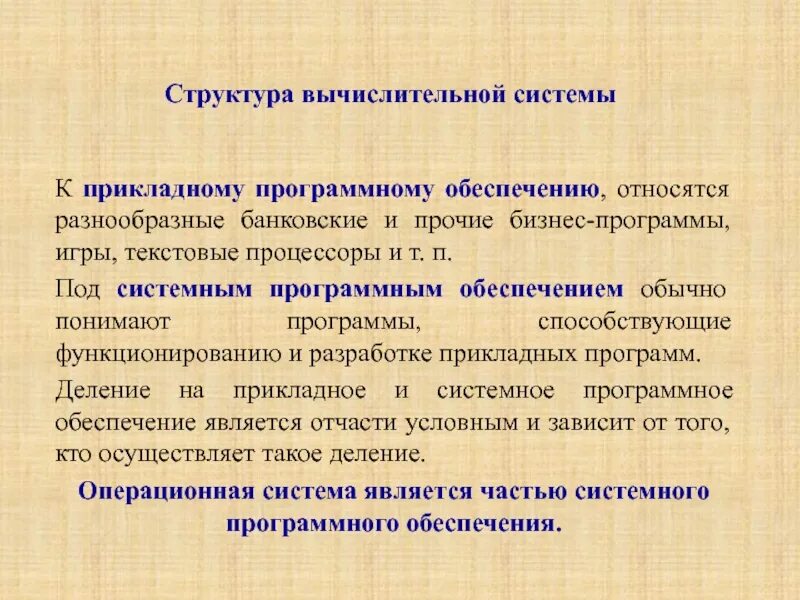 Структура вычислительной системы

К прикладному программному обеспечению, относятся разнообразные банковские и прочие бизнес-программы, игры, текстовые процессоры и т. п.

Под системным программным обеспечением обычно понимают программы, способствующие функционированию и разработке прикладных программ.

Деление на прикладное и системное программное обеспечение является отчасти условным и зависит от того, кто осуществляет такое деление.

Операционная система является частью системного программного обеспечения.